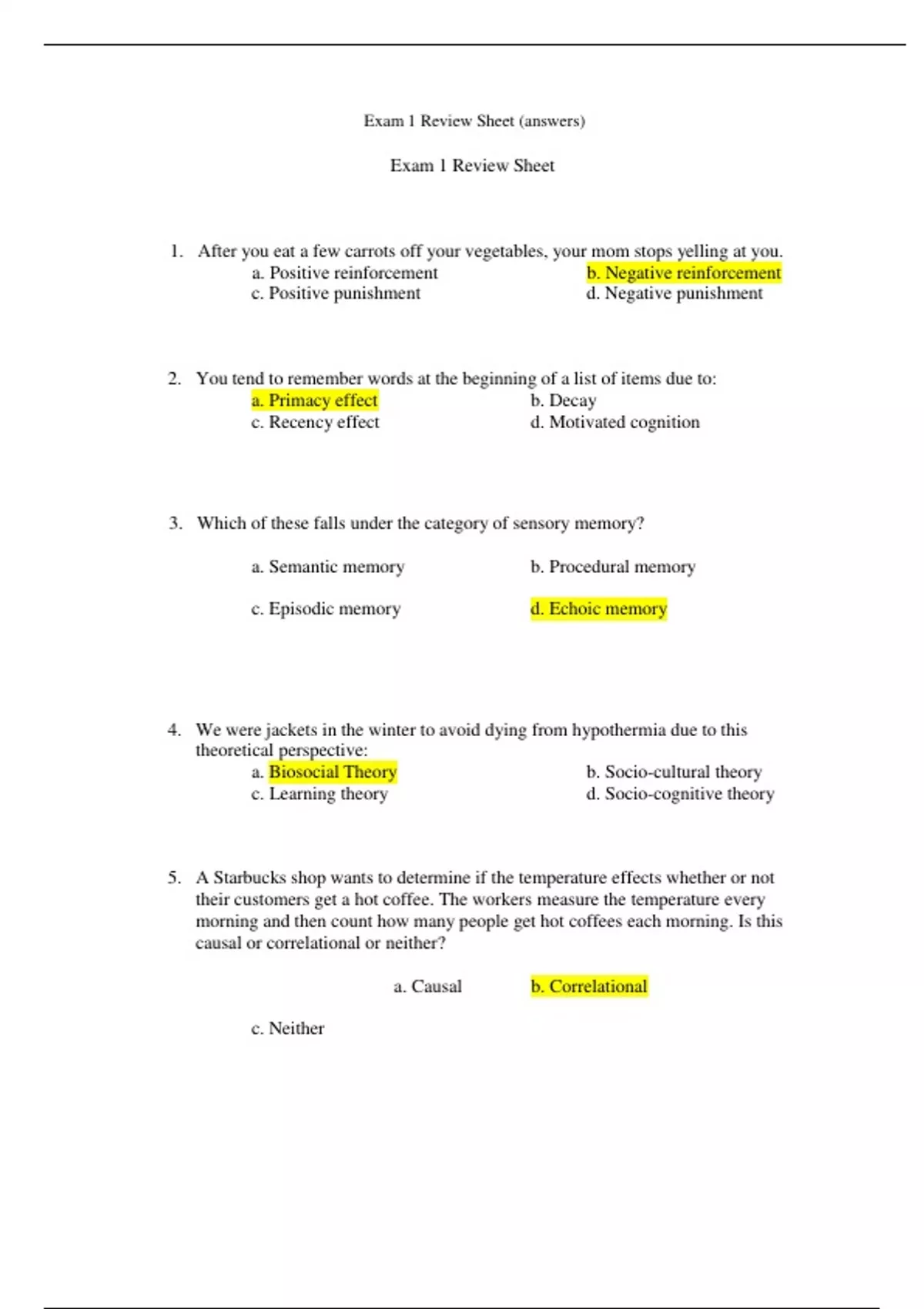 Exam 1 Review Sheet (answers)

Exam 1 Review Sheet

1. After you eat a few carrots off your vegetables, your mom stops yelling at you.
a. Positive reinforcement
b. Negative reinforcement
c. Positive punishment
d. Negative punishment

2. You tend to remember words at the beginning of a list of items due to:
a. Primacy effect
b. Decay
c. Recency effect
d. Motivated cognition

3. Which of these falls under the category of sensory memory?

a. Semantic memory
b. Procedural memory

c. Episodic memory
d. Echoic memory

4. We were jackets in the winter to avoid dying from hypothermia due to this theoretical perspective:
a. Biosocial Theory
b. Socio-cultural theory
c. Learning theory
d. Socio-cognitive theory

5. A Starbucks shop wants to determine if the temperature effects whether or not their customers get a hot coffee. The workers measure the temperature every morning and then count how many people get hot coffees each morning. Is this causal or correlational or neither?

a. Causal
b. Correlational

c. Neither